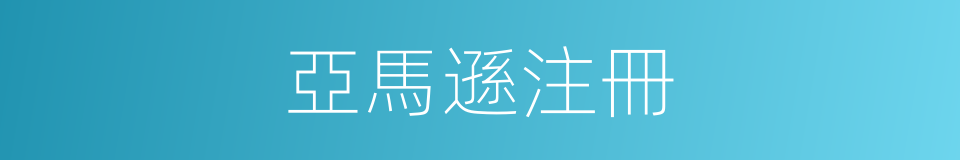 亞馬遜注冊